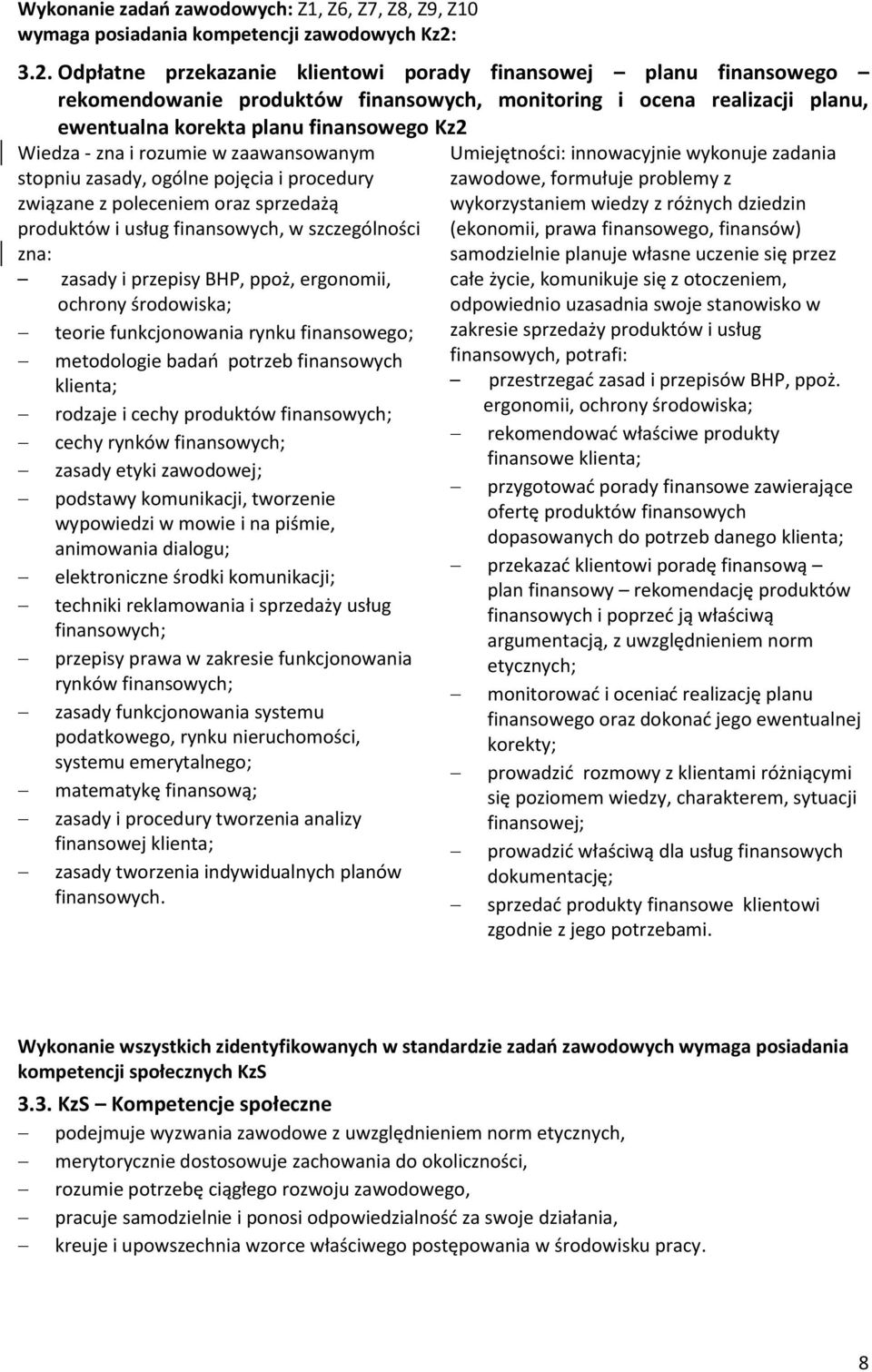 Wykonanie zadań zawodowych: Z1, Z6, Z7, Z8, Z9, Z10 wymaga posiadania kompetencji zawodowych Kz2:

3.2. Odpłatne przekazanie klientowi porady finansowej – planu finansowego – rekomendowanie produktów finansowych, monitoring i ocena realizacji planu, ewentualna korekta planu finansowego Kz2

Wiedza - zna i rozumie w zaawansowanym stopniu zasady, ogólne pojęcia i procedury związane z poleceniem oraz sprzedażą produktów i usług finansowych, w szczególności zna:
– zasady i przepisy BHP, ppoż, ergonomii, ochrony środowiska;
– teorie funkcjonowania rynku finansowego;
– metodologie badań potrzeb finansowych klienta;
– rodzaje i cechy produktów finansowych;
– cechy rynków finansowych;
– zasady etyki zawodowej;
– podstawy komunikacji, tworzenie wypowiedzi w mowie i na piśmie, animowania dialogu;
– elektroniczne środki komunikacji;
– techniki reklamowania i sprzedaży usług finansowych;
– przepisy prawa w zakresie funkcjonowania rynków finansowych;
– zasady funkcjonowania systemu podatkowego, rynku nieruchomości, systemu emerytalnego;
– matematykę finansową;
– zasady i procedury tworzenia analizy finansowej klienta;
– zasady tworzenia indywidualnych planów finansowych.

Umiejętności: innowacyjnie wykonuje zadania zawodowe, formułuje problemy z wykorzystaniem wiedzy z różnych dziedzin (ekonomii, prawa finansowego, finansów) samodzielnie planuje własne uczenie się przez całe życie, komunikuje się z otoczeniem, odpowiednio uzasadnia swoje stanowisko w zakresie sprzedaży produktów i usług finansowych, potrafi:
– przestrzegać zasad i przepisów BHP, ppoż. ergonomii, ochrony środowiska;
– rekomendować właściwe produkty finansowe klienta;
– przygotować porady finansowe zawierające ofertę produktów finansowych dopasowanych do potrzeb danego klienta;
– przekazać klientowi poradę finansową – plan finansowy – rekomendację produktów finansowych i poprzeć ją właściwą argumentacją, z uwzględnieniem norm etycznych;
– monitorować i oceniać realizację planu finansowego oraz dokonać jego ewentualnej korekty;
– prowadzić rozmowy z klientami różniącymi się poziomem wiedzy, charakterem, sytuacji finansowej;
– prowadzić właściwą dla usług finansowych dokumentację;
– sprzedać produkty finansowe klientowi zgodnie z jego potrzebami.

Wykonanie wszystkich zidentyfikowanych w standardzie zadań zawodowych wymaga posiadania kompetencji społecznych KzS

3.3. KzS – Kompetencje społeczne
– podejmuje wyzwania zawodowe z uwzględnieniem norm etycznych,
– merytorycznie dostosowuje zachowania do okoliczności,
– rozumie potrzebę ciągłego rozwoju zawodowego,
– pracuje samodzielnie i ponosi odpowiedzialność za swoje działania,
– kreuje i upowszechnia wzorce właściwego postępowania w środowisku pracy.

8